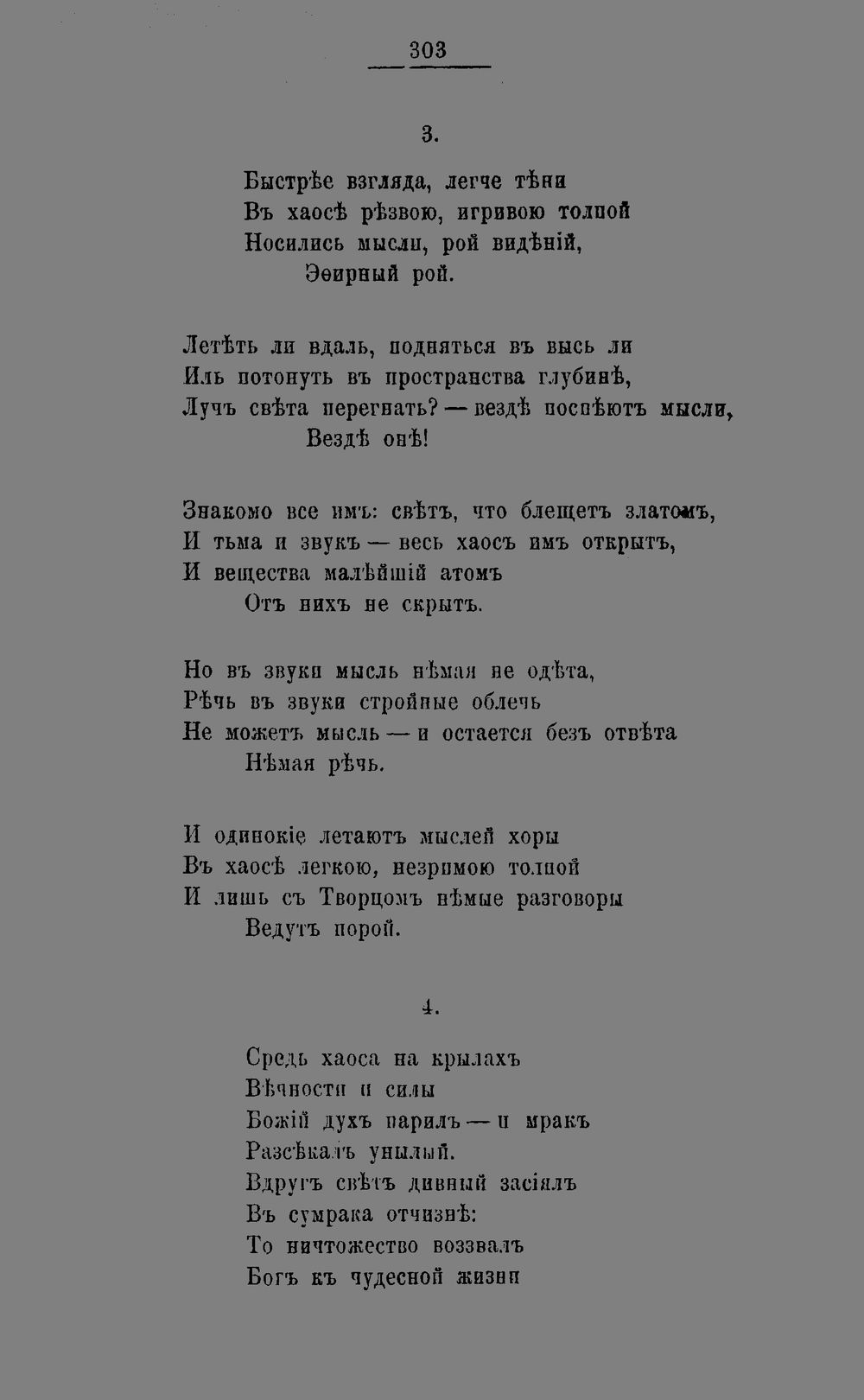 303

3.

Быстрѣе взгляда, легче тѣни
Въ хаосѣ рѣзвою, игривою толпой
Носились мысли, рой видѣній,
Эѳирный рой.

Летѣть ли вдаль, подняться въ высь ли
Иль потонуть въ пространства глубинѣ,
Лучъ свѣта перегнать? — вездѣ поспѣютъ мысли,
Вездѣ онѣ!

Знакомо все имъ: свѣтъ, что блещетъ златомъ,
И тьма и звукъ — весь хаосъ имъ открытъ,
И вещества малѣйшій атомъ
Отъ нихъ не скрытъ.

Но въ звуки мысль нѣмая не одѣта,
Рѣчь въ звуки стройные облечь
Не можетъ мысль — и остается безъ отвѣта
Нѣмая рѣчь.

И одинокіе летаютъ мыслей хоры
Въ хаосѣ легкою, незримою толпой
И лишь съ Творцомъ нѣмые разговоры
Ведутъ порой.

4.

Средь хаоса на крылахъ
Вѣчности и силы
Божій духъ парилъ — и мракъ
Разсѣкалъ унылый.
Вдругъ свѣтъ дивный засіялъ
Въ сумрака отчизнѣ:
То ничтожество воззвалъ
Богъ къ чудесной жизни